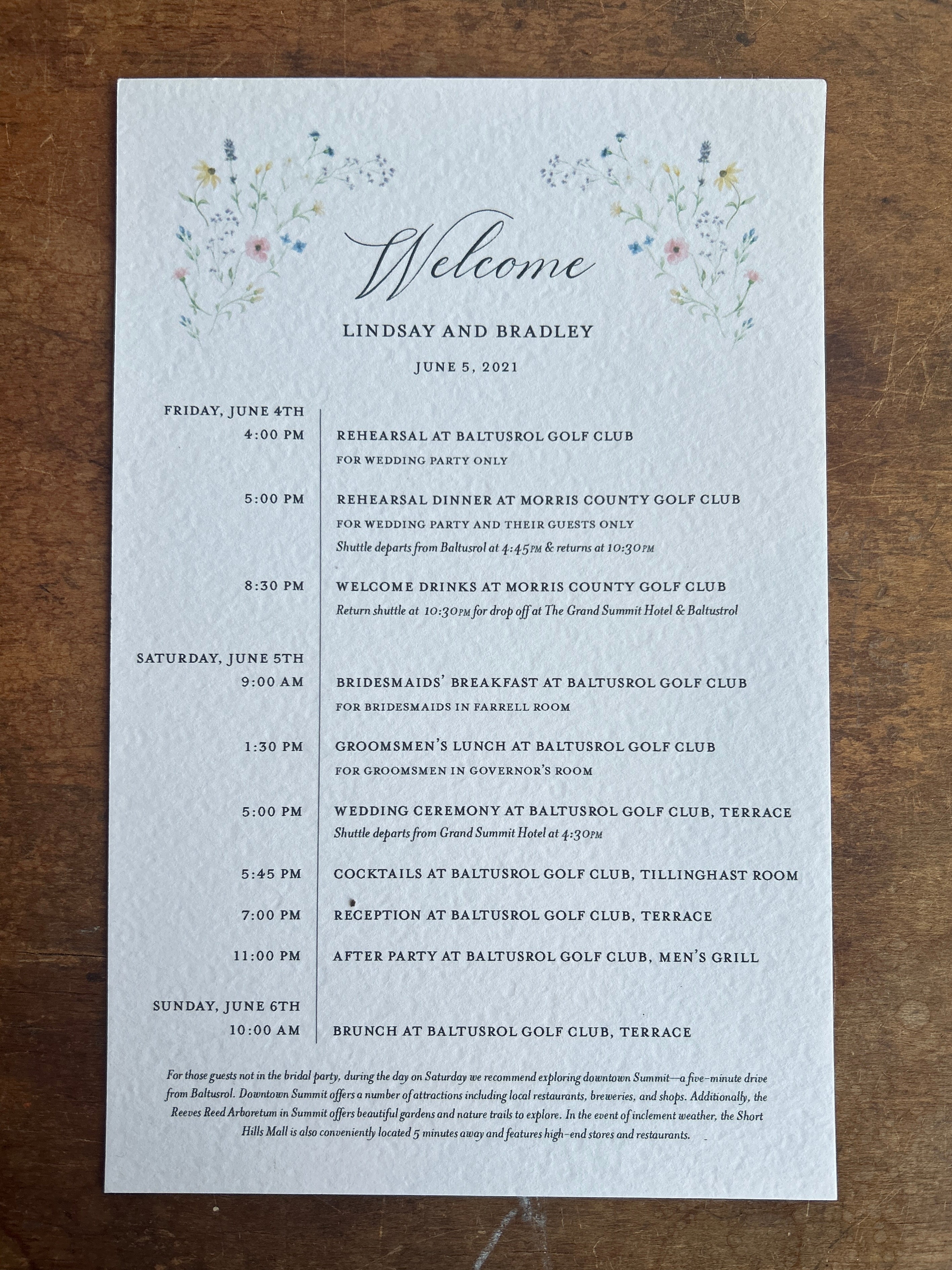 Welcome

LINDSAY AND BRADLEY

JUNE 5, 2021

FRIDAY, JUNE 4TH

4:00 PM

REHEARSAL AT BALTUSROL GOLF CLUB
FOR WEDDING PARTY ONLY

5:00 PM

REHEARSAL DINNER AT MORRIS COUNTY GOLF CLUB
FOR WEDDING PARTY AND THEIR GUESTS ONLY
Shuttle departs from Baltusrol at 4:45PM & returns at 10:30PM

8:30 PM

WELCOME DRINKS AT MORRIS COUNTY GOLF CLUB
Return shuttle at 10:30PM for drop off at The Grand Summit Hotel & Baltustrol

SATURDAY, JUNE 5TH

9:00 AM

BRIDESMAIDS' BREAKFAST AT BALTUSROL GOLF CLUB
FOR BRIDESMAIDS IN FARRELL ROOM

1:30 PM

GROOMSMEN'S LUNCH AT BALTUSROL GOLF CLUB
FOR GROOMSMEN IN GOVERNOR'S ROOM

5:00 PM

WEDDING CEREMONY AT BALTUSROL GOLF CLUB, TERRACE
Shuttle departs from Grand Summit Hotel at 4:30PM

5:45 PM

COCKTAILS AT BALTUSROL GOLF CLUB, TILLINGHAST ROOM

7:00 PM

RECEPTION AT BALTUSROL GOLF CLUB, TERRACE

11:00 PM

AFTER PARTY AT BALTUSROL GOLF CLUB, MEN'S GRILL

SUNDAY, JUNE 6TH

10:00 AM

BRUNCH AT BALTUSROL GOLF CLUB, TERRACE

For those guests not in the bridal party, during the day on Saturday we recommend exploring downtown Summit—a five-minute drive from Baltusrol. Downtown Summit offers a number of attractions including local restaurants, breweries, and shops. Additionally, the Reeves Reed Arboretum in Summit offers beautiful gardens and nature trails to explore. In the event of inclement weather, the Short Hills Mall is also conveniently located 5 minutes away and features high-end stores and restaurants.